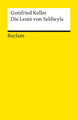 Gottfried Keller
Die Leute von Seldwyla

Reclam